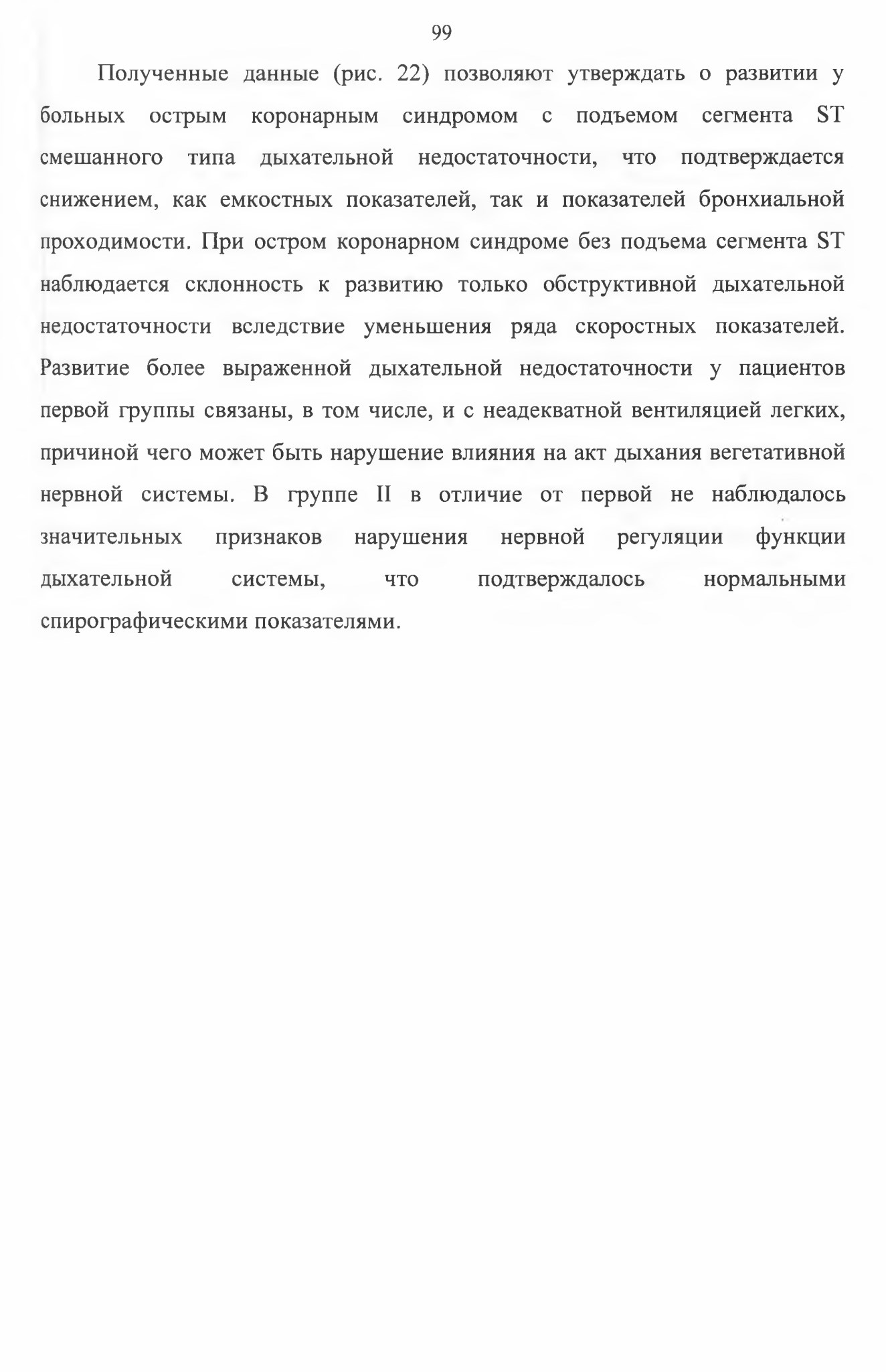 99

Полученные данные (рис. 22) позволяют утверждать о развитии у больных острым коронарным синдромом с подъемом сегмента ST смешанного типа дыхательной недостаточности, что подтверждается снижением, как емкостных показателей, так и показателей бронхиальной проходимости. При остром коронарном синдроме без подъема сегмента ST наблюдается склонность к развитию только обструктивной дыхательной недостаточности вследствие уменьшения ряда скоростных показателей. Развитие более выраженной дыхательной недостаточности у пациентов первой группы связаны, в том числе, и с неадекватной вентиляцией легких, причиной чего может быть нарушение влияния на акт дыхания вегетативной нервной системы. В группе II в отличие от первой не наблюдалось значительных признаков нарушения нервной регуляции функции дыхательной системы, что подтверждалось нормальными спирографическими показателями.